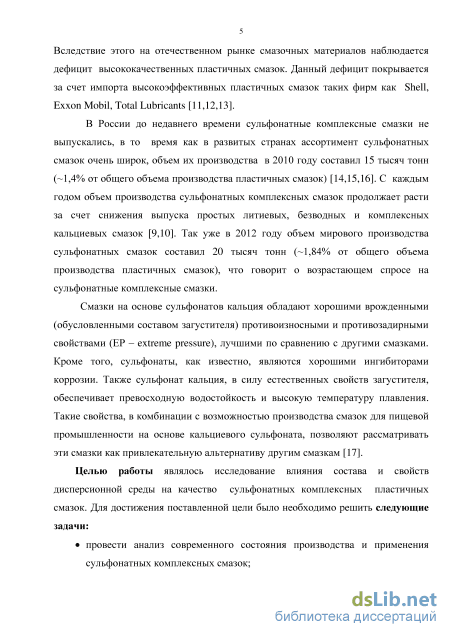 5

Вследствие этого на отечественном рынке смазочных материалов наблюдается дефицит высококачественных пластичных смазок. Данный дефицит покрывается за счет импорта высокоэффективных пластичных смазок таких фирм как Shell, Exxon Mobil, Total Lubricants [11,12,13].

В России до недавнего времени сульфонатные комплексные смазки не выпускались, в то время как в развитых странах ассортимент сульфонатных смазок очень широк, объем их производства в 2010 году составил 15 тысяч тонн (~1,4% от общего объема производства пластичных смазок) [14,15,16]. С каждым годом объем производства сульфонатных комплексных смазок продолжает расти за счет снижения выпуска простых литиевых, безводных и комплексных кальциевых смазок [9,10]. Так уже в 2012 году объем мирового производства сульфонатных смазок составил 20 тысяч тонн (~1,84% от общего объема производства пластичных смазок), что говорит о возрастающем спросе на сульфонатные комплексные смазки.

Смазки на основе сульфонатов кальция обладают хорошими врожденными (обусловленными составом загустителя) противоизносными и противозадирными свойствами (EP – extreme pressure), лучшими по сравнению с другими смазками. Кроме того, сульфонаты, как известно, являются хорошими ингибиторами коррозии. Также сульфонат кальция, в силу естественных свойств загустителя, обеспечивает превосходную водостойкость и высокую температуру плавления. Такие свойства, в комбинации с возможностью производства смазок для пищевой промышленности на основе кальциевого сульфоната, позволяют рассматривать эти смазки как привлекательную альтернативу другим смазкам [17].

Целью работы являлось исследование влияния состава и свойств дисперсионной среды на качество сульфонатных комплексных пластичных смазок. Для достижения поставленной цели было необходимо решить следующие задачи:

• провести анализ современного состояния производства и применения сульфонатных комплексных смазок;

dsLib.net
библиотека диссертаций